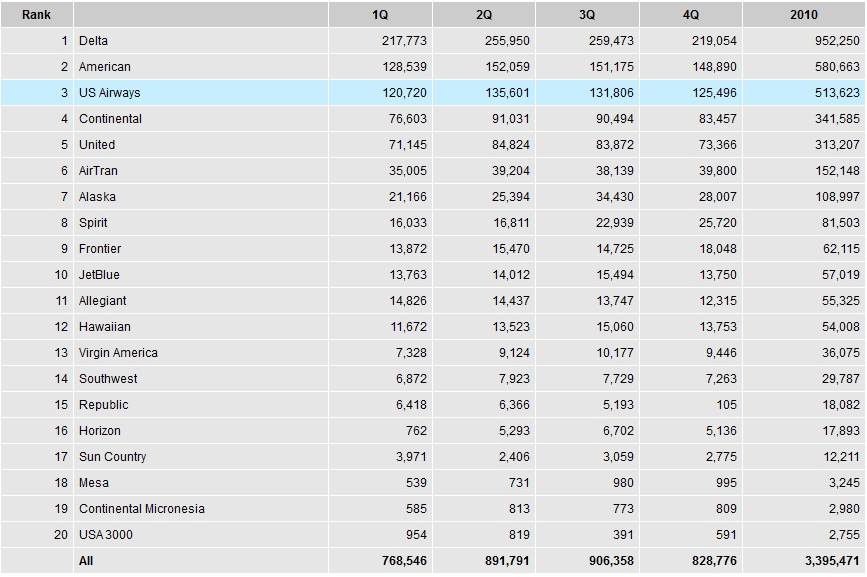 | Rank | | 1Q | 2Q | 3Q | 4Q | 2010 |
|---|---|---|---|---|---|---|
| 1 | Delta | 217,773 | 255,950 | 259,473 | 219,054 | 952,250 |
| 2 | American | 128,539 | 152,059 | 151,175 | 148,890 | 580,663 |
| 3 | US Airways | 120,720 | 135,601 | 131,806 | 125,496 | 513,623 |
| 4 | Continental | 76,603 | 91,031 | 90,494 | 83,457 | 341,585 |
| 5 | United | 71,145 | 84,824 | 83,872 | 73,366 | 313,207 |
| 6 | AirTran | 35,005 | 39,204 | 38,139 | 39,800 | 152,148 |
| 7 | Alaska | 21,166 | 25,394 | 34,430 | 28,007 | 108,997 |
| 8 | Spirit | 16,033 | 16,811 | 22,939 | 25,720 | 81,503 |
| 9 | Frontier | 13,872 | 15,470 | 14,725 | 18,048 | 62,115 |
| 10 | JetBlue | 13,763 | 14,012 | 15,494 | 13,750 | 57,019 |
| 11 | Allegiant | 14,826 | 14,437 | 13,747 | 12,315 | 55,325 |
| 12 | Hawaiian | 11,672 | 13,523 | 15,060 | 13,753 | 54,008 |
| 13 | Virgin America | 7,328 | 9,124 | 10,177 | 9,446 | 36,075 |
| 14 | Southwest | 6,872 | 7,923 | 7,729 | 7,263 | 29,787 |
| 15 | Republic | 6,418 | 6,366 | 5,193 | 105 | 18,082 |
| 16 | Horizon | 762 | 5,293 | 6,702 | 5,136 | 17,893 |
| 17 | Sun Country | 3,971 | 2,406 | 3,059 | 2,775 | 12,211 |
| 18 | Mesa | 539 | 731 | 980 | 995 | 3,245 |
| 19 | Continental Micronesia | 585 | 813 | 773 | 809 | 2,980 |
| 20 | USA 3000 | 954 | 819 | 391 | 591 | 2,755 |
| | All | 768,546 | 891,791 | 906,358 | 828,776 | 3,395,471 |